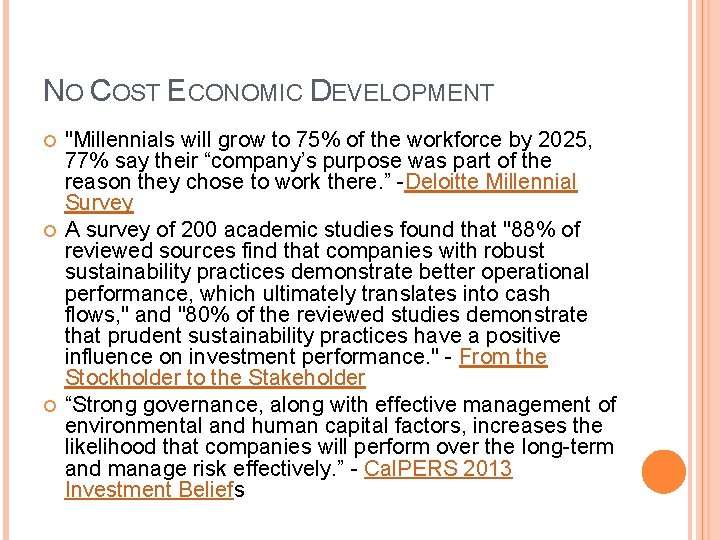 NO COST ECONOMIC DEVELOPMENT

"Millennials will grow to 75% of the workforce by 2025, 77% say their “company’s purpose was part of the reason they chose to work there.” -Deloitte Millennial Survey

A survey of 200 academic studies found that "88% of reviewed sources find that companies with robust sustainability practices demonstrate better operational performance, which ultimately translates into cash flows," and "80% of the reviewed studies demonstrate that prudent sustainability practices have a positive influence on investment performance." - From the Stockholder to the Stakeholder

“Strong governance, along with effective management of environmental and human capital factors, increases the likelihood that companies will perform over the long-term and manage risk effectively.” - CalPERS 2013 Investment Beliefs